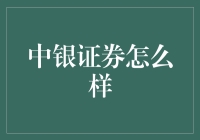 中银证券怎么样